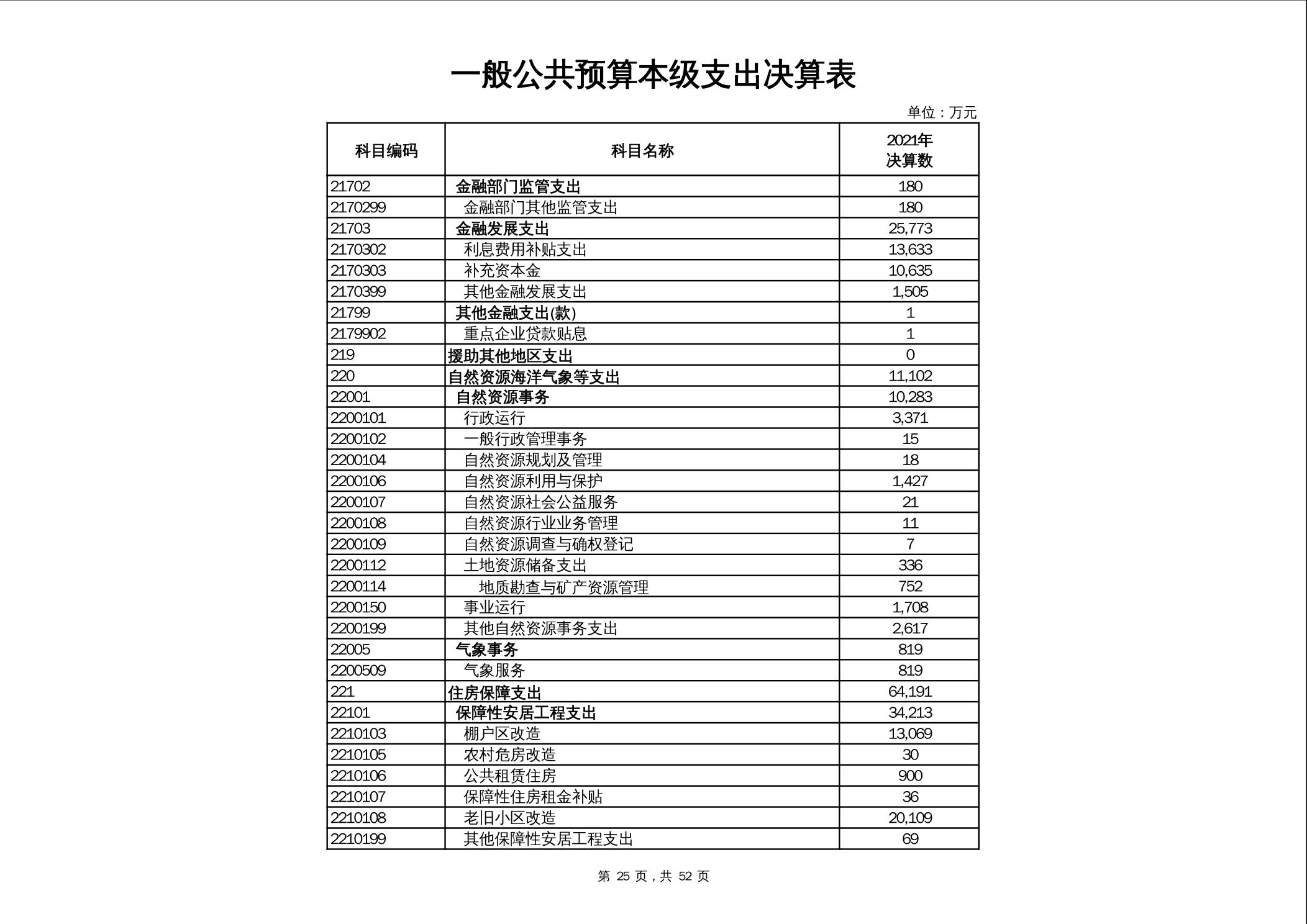 一般公共预算本级支出决算表

单位：万元

| 科目编码 | 科目名称 | 2021年决算数 |
|---|---|---|
| 21702 | 金融部门监管支出 | 180 |
| 2170299 | 金融部门其他监管支出 | 180 |
| 21703 | 金融发展支出 | 25,773 |
| 2170302 | 利息费用补贴支出 | 13,633 |
| 2170303 | 补充资本金 | 10,635 |
| 2170399 | 其他金融发展支出 | 1,505 |
| 21799 | 其他金融支出(款) | 1 |
| 2179902 | 重点企业贷款贴息 | 1 |
| 219 | 援助其他地区支出 | 0 |
| 220 | 自然资源海洋气象等支出 | 11,102 |
| 22001 | 自然资源事务 | 10,283 |
| 2200101 | 行政运行 | 3,371 |
| 2200102 | 一般行政管理事务 | 15 |
| 2200104 | 自然资源规划及管理 | 18 |
| 2200106 | 自然资源利用与保护 | 1,427 |
| 2200107 | 自然资源社会公益服务 | 21 |
| 2200108 | 自然资源行业业务管理 | 11 |
| 2200109 | 自然资源调查与确权登记 | 7 |
| 2200112 | 土地资源储备支出 | 336 |
| 2200114 | 地质勘查与矿产资源管理 | 752 |
| 2200150 | 事业运行 | 1,708 |
| 2200199 | 其他自然资源事务支出 | 2,617 |
| 22005 | 气象事务 | 819 |
| 2200509 | 气象服务 | 819 |
| 221 | 住房保障支出 | 64,191 |
| 22101 | 保障性安居工程支出 | 34,213 |
| 2210103 | 棚户区改造 | 13,069 |
| 2210105 | 农村危房改造 | 30 |
| 2210106 | 公共租赁住房 | 900 |
| 2210107 | 保障性住房租金补贴 | 36 |
| 2210108 | 老旧小区改造 | 20,109 |
| 2210199 | 其他保障性安居工程支出 | 69 |

第 25 页，共 52 页